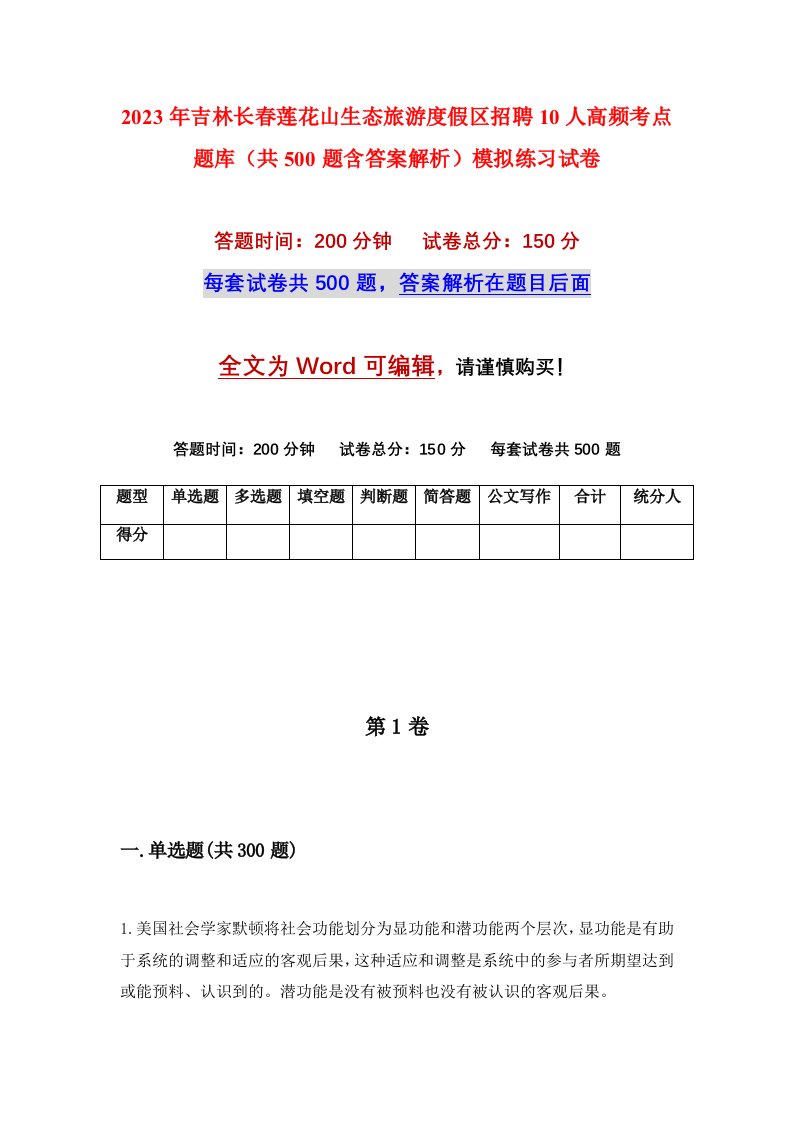 2023年吉林长春莲花山生态旅游度假区招聘10人高频考点题库（共500题含答案解析）模拟练习试卷

答题时间：200分钟　试卷总分：150分

每套试卷共500题，答案解析在题目后面

全文为Word可编辑，请谨慎购买！

答题时间：200分钟　试卷总分：150分　每套试卷共500题

| 题型 | 单选题 | 多选题 | 填空题 | 判断题 | 简答题 | 公文写作 | 合计 | 统分人 |
|---|---|---|---|---|---|---|---|---|
| 得分 | | | | | | | | |

第1卷

一.单选题(共300题)

1.美国社会学家默顿将社会功能划分为显功能和潜功能两个层次，显功能是有助于系统的调整和适应的客观后果，这种适应和调整是系统中的参与者所期望达到或能预料、认识到的。潜功能是没有被预料也没有被认识的客观后果。